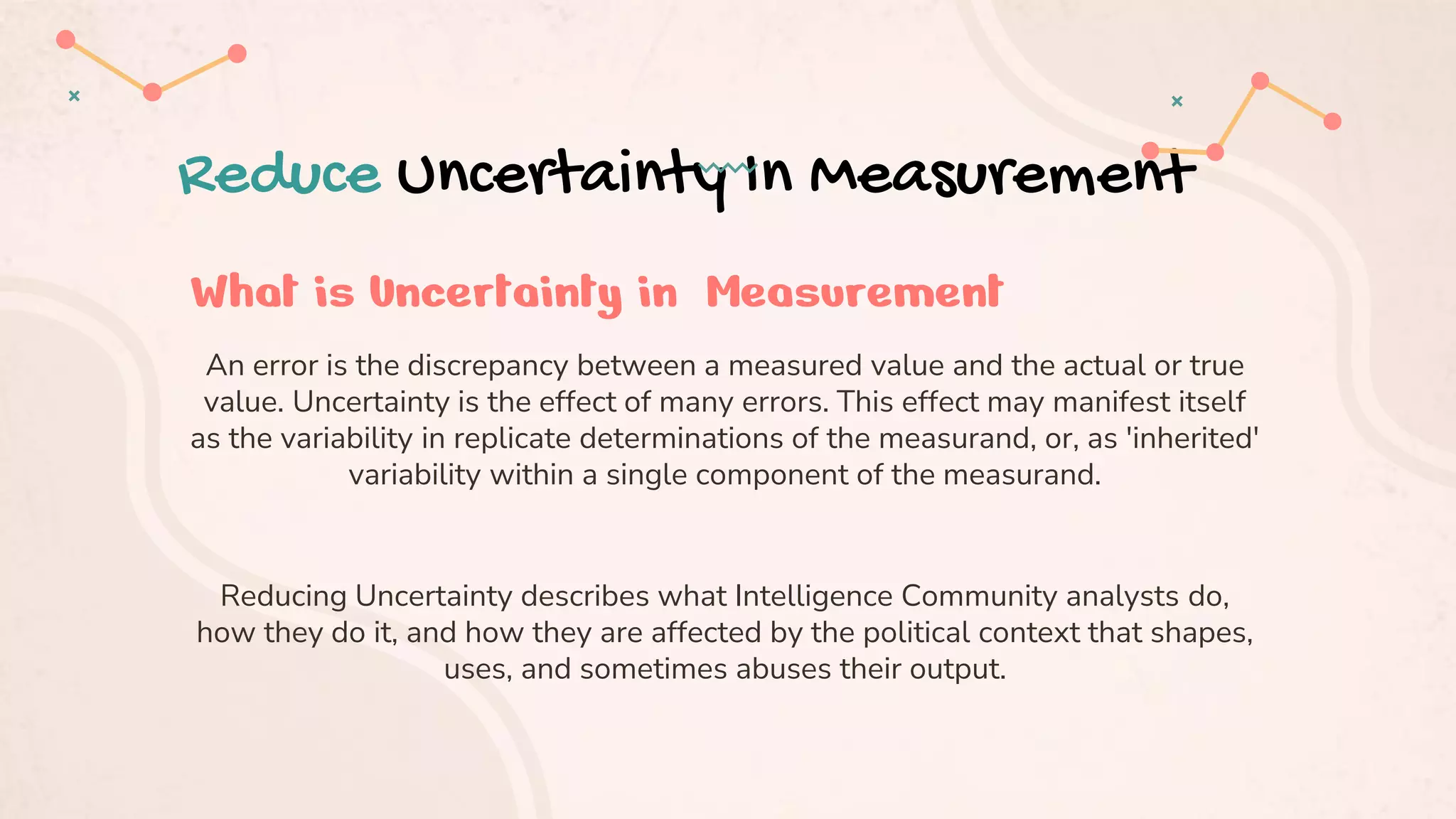 Reduce Uncertainty in Measurement

What is Uncertainty in Measurement

An error is the discrepancy between a measured value and the actual or true value. Uncertainty is the effect of many errors. This effect may manifest itself as the variability in replicate determinations of the measurand, or, as 'inherited' variability within a single component of the measurand.

Reducing Uncertainty describes what Intelligence Community analysts do, how they do it, and how they are affected by the political context that shapes, uses, and sometimes abuses their output.